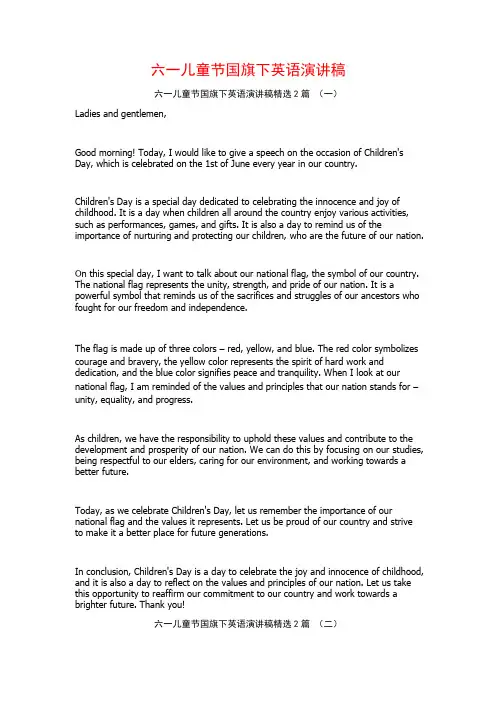 六一儿童节国旗下英语演讲稿

六一儿童节国旗下英语演讲稿精选 2 篇 （一）

Ladies and gentlemen,

Good morning! Today, I would like to give a speech on the occasion of Children's Day, which is celebrated on the 1st of June every year in our country.

Children's Day is a special day dedicated to celebrating the innocence and joy of childhood. It is a day when children all around the country enjoy various activities, such as performances, games, and gifts. It is also a day to remind us of the importance of nurturing and protecting our children, who are the future of our nation.

On this special day, I want to talk about our national flag, the symbol of our country. The national flag represents the unity, strength, and pride of our nation. It is a powerful symbol that reminds us of the sacrifices and struggles of our ancestors who fought for our freedom and independence.

The flag is made up of three colors – red, yellow, and blue. The red color symbolizes courage and bravery, the yellow color represents the spirit of hard work and dedication, and the blue color signifies peace and tranquility. When I look at our national flag, I am reminded of the values and principles that our nation stands for – unity, equality, and progress.

As children, we have the responsibility to uphold these values and contribute to the development and prosperity of our nation. We can do this by focusing on our studies, being respectful to our elders, caring for our environment, and working towards a better future.

Today, as we celebrate Children's Day, let us remember the importance of our national flag and the values it represents. Let us be proud of our country and strive to make it a better place for future generations.

In conclusion, Children's Day is a day to celebrate the joy and innocence of childhood, and it is also a day to reflect on the values and principles of our nation. Let us take this opportunity to reaffirm our commitment to our country and work towards a brighter future. Thank you!

六一儿童节国旗下英语演讲稿精选 2 篇 （二）